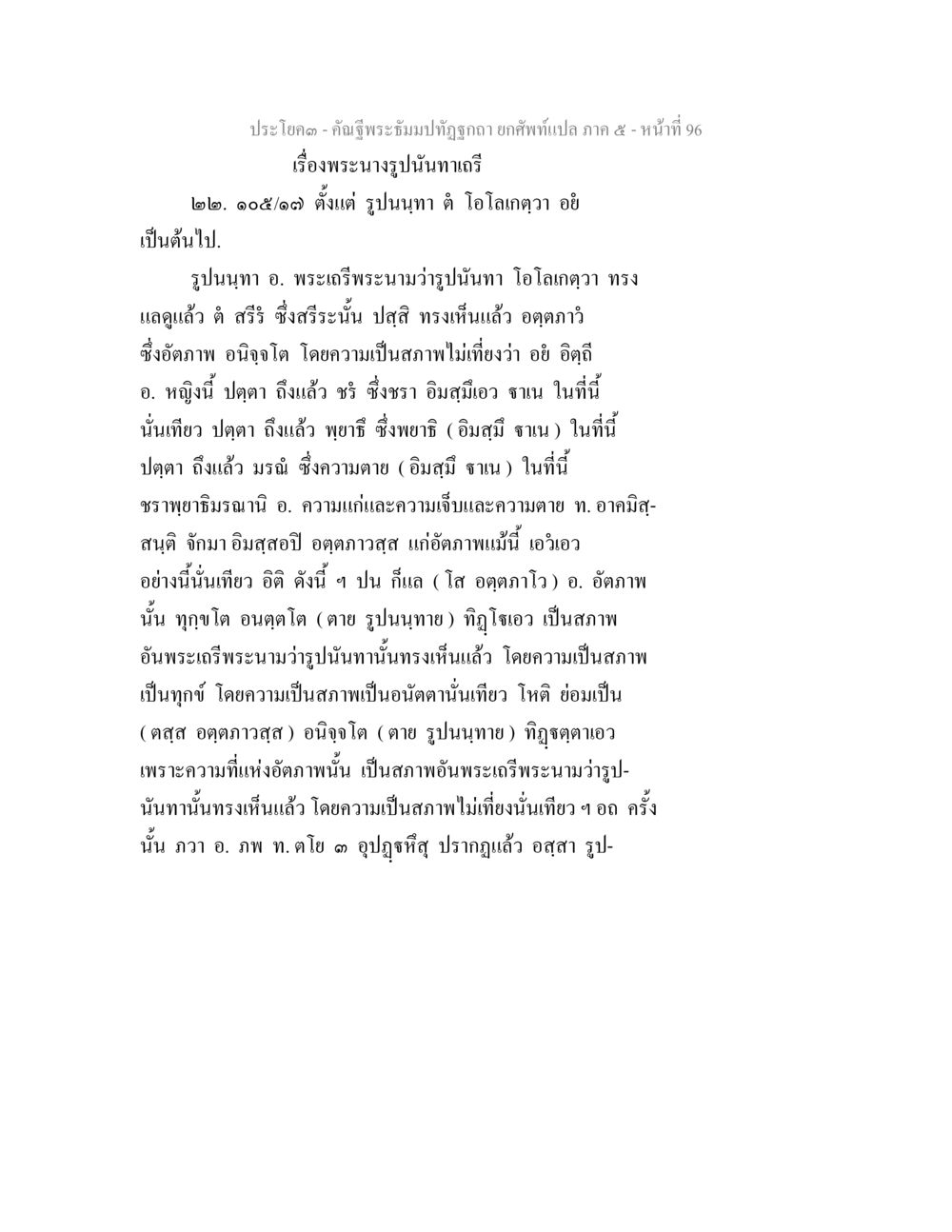 ประโยค๓ - คัณฐีพระธัมมปทัฏฐกถา ยกศัพท์แปล ภาค ๕ - หน้าที่ 96

เรื่องพระนางรูปนันทาเถรี

๒๒. ๑๐๕/๑๗ ตั้งแต่ รูปนนฺทา ตํ โอโลเกตฺวา อยํ เป็นต้นไป.

รูปนนฺทา อ. พระเถรีพระนามว่ารูปนันทา โอโลเกตฺวา ทรงแลดูแล้ว ตํ สรีรํ ซึ่งสรีระนั้น ปสฺสิ ทรงเห็นแล้ว อตฺตภาวํ ซึ่งอัตภาพ อนิจฺจโต โดยความเป็นสภาพไม่เที่ยงว่า อยํ อิตฺถี อ. หญิงนี้ ปตฺตา ถึงแล้ว ชรํ ซึ่งชรา อิมสฺมึเอว ฐาเน ในที่นี้นั่นเทียว ปตฺตา ถึงแล้ว พฺยาธึ ซึ่งพยาธิ ( อิมสฺมึ ฐาเน ) ในที่นี้ ปตฺตา ถึงแล้ว มรณํ ซึ่งความตาย ( อิมสฺมึ ฐาเน ) ในที่นี้ ชราพฺยาธิมรณานิ อ. ความแก่และความเจ็บและความตาย ท. อาคมิสฺสนฺติ จักมา อิมสฺสอปิ อตฺตภาวสฺส แก่อัตภาพแม้นี้ เอวํเอว อย่างนี้นั่นเทียว อิติ ดังนี้ ฯ ปน ก็แล ( โส อตฺตภาโว ) อ. อัตภาพนั้น ทุกฺขโต อนตฺตโต ( ตาย รูปนนฺทาย ) ทิฏฺโฐเอว เป็นสภาพอันพระเถรีพระนามว่ารูปนันทานั้นทรงเห็นแล้ว โดยความเป็นสภาพเป็นทุกข์ โดยความเป็นสภาพเป็นอนัตตานั่นเทียว โหติ ย่อมเป็น ( ตสฺส อตฺตภาวสฺส ) อนิจฺจโต ( ตาย รูปนนฺทาย ) ทิฏฺฐตฺตาเอว เพราะความที่แห่งอัตภาพนั้น เป็นสภาพอันพระเถรีพระนามว่ารูปนันทานั้นทรงเห็นแล้ว โดยความเป็นสภาพไม่เที่ยงนั่นเทียว ฯ อถ ครั้งนั้น ภวา อ. ภพ ท. ตโย ๓ อุปฏฺฐหึสุ ปรากฏแล้ว อสฺสา รูป-